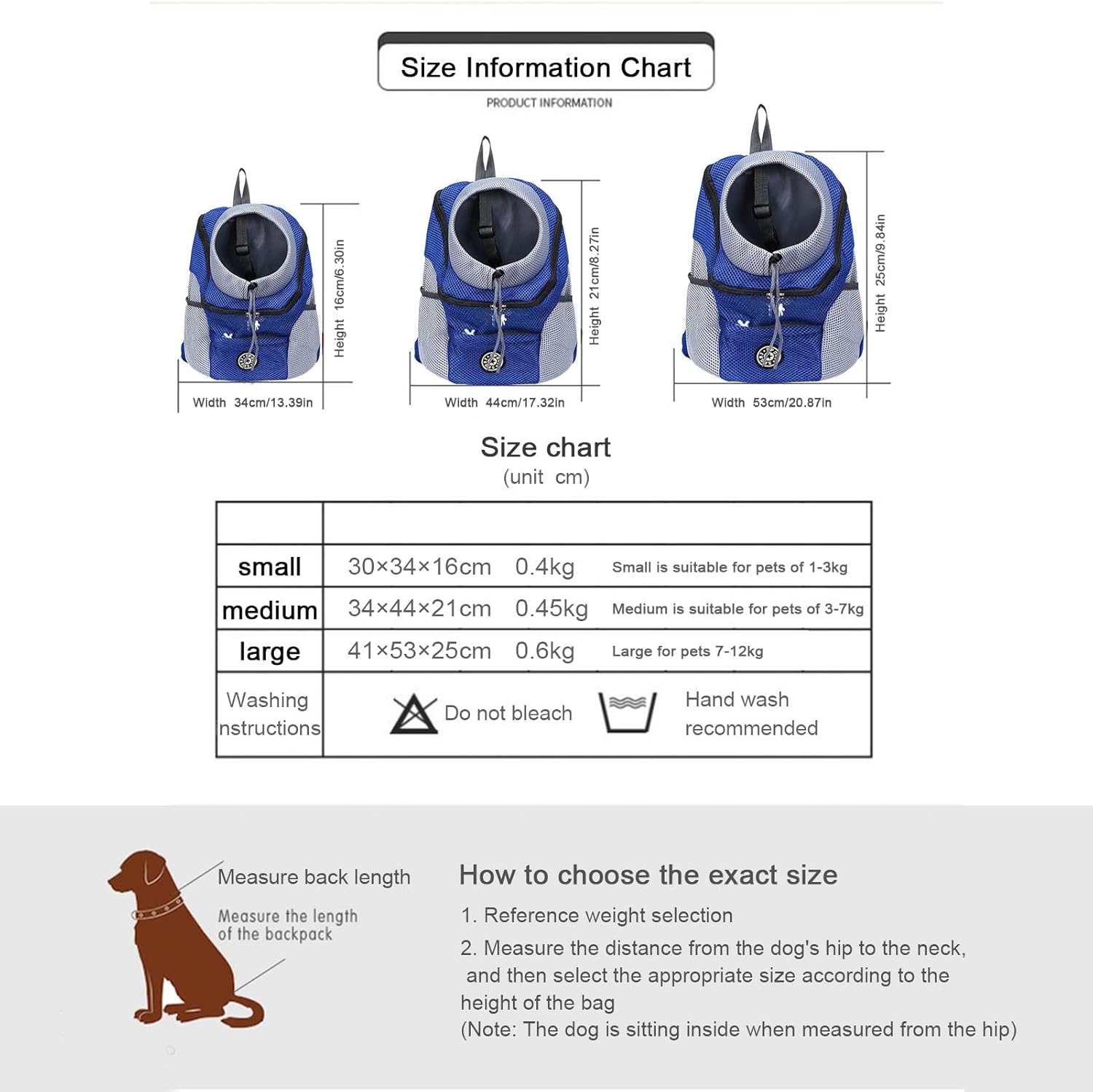 Size Information Chart

PRODUCT INFORMATION

Height 16cm/6.30in

Width 34cm/13.39in

Height 21cm/8.27in

Width 44cm/17.32in

Height 25cm/9.84in

Width 53cm/20.87in

Size chart
(unit cm)

| | | | |
|---|---|---|---|
| small | 30×34×16cm | 0.4kg | Small is suitable for pets of 1-3kg |
| medium | 34×44×21cm | 0.45kg | Medium is suitable for pets of 3-7kg |
| large | 41×53×25cm | 0.6kg | Large for pets 7-12kg |
| Washing nstructions | Do not bleach | | Hand wash recommended |

Measure back length

Measure the length of the backpack

How to choose the exact size

1. Reference weight selection

2. Measure the distance from the dog's hip to the neck, and then select the appropriate size according to the height of the bag
(Note: The dog is sitting inside when measured from the hip)